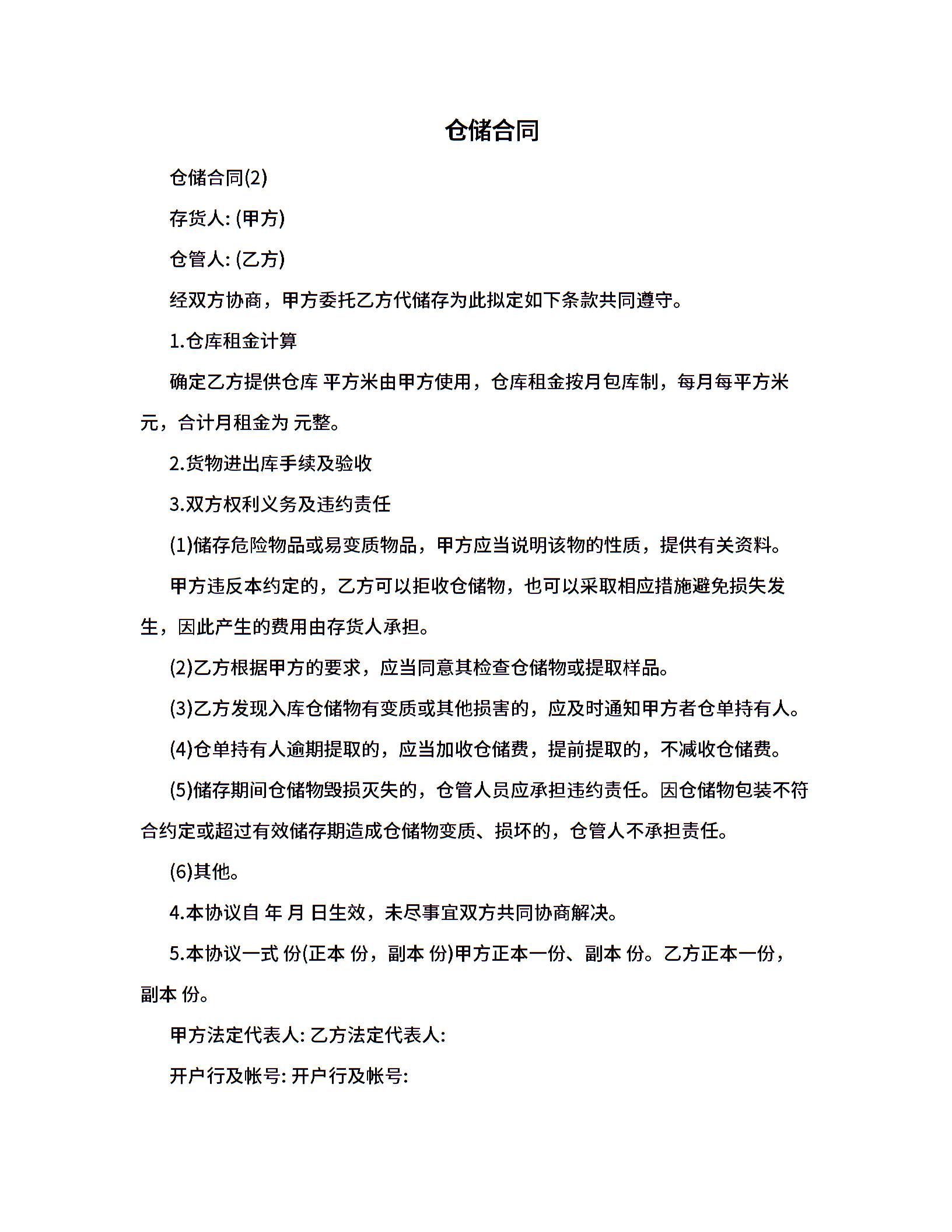 仓储合同

仓储合同(2)

存货人: (甲方)

仓管人: (乙方)

经双方协商，甲方委托乙方代储存为此拟定如下条款共同遵守。

1.仓库租金计算

确定乙方提供仓库 平方米由甲方使用，仓库租金按月包库制，每月每平方米 元，合计月租金为 元整。

2.货物进出库手续及验收

3.双方权利义务及违约责任

(1)储存危险物品或易变质物品，甲方应当说明该物的性质，提供有关资料。

甲方违反本约定的，乙方可以拒收仓储物，也可以采取相应措施避免损失发生，因此产生的费用由存货人承担。

(2)乙方根据甲方的要求，应当同意其检查仓储物或提取样品。

(3)乙方发现入库仓储物有变质或其他损害的，应及时通知甲方者仓单持有人。

(4)仓单持有人逾期提取的，应当加收仓储费，提前提取的，不减收仓储费。

(5)储存期间仓储物毁损灭失的，仓管人员应承担违约责任。因仓储物包装不符合约定或超过有效储存期造成仓储物变质、损坏的，仓管人不承担责任。

(6)其他。

4.本协议自 年 月 日生效，未尽事宜双方共同协商解决。

5.本协议一式 份(正本 份，副本 份)甲方正本一份、副本 份。乙方正本一份，副本 份。

甲方法定代表人: 乙方法定代表人:

开户行及帐号: 开户行及帐号: